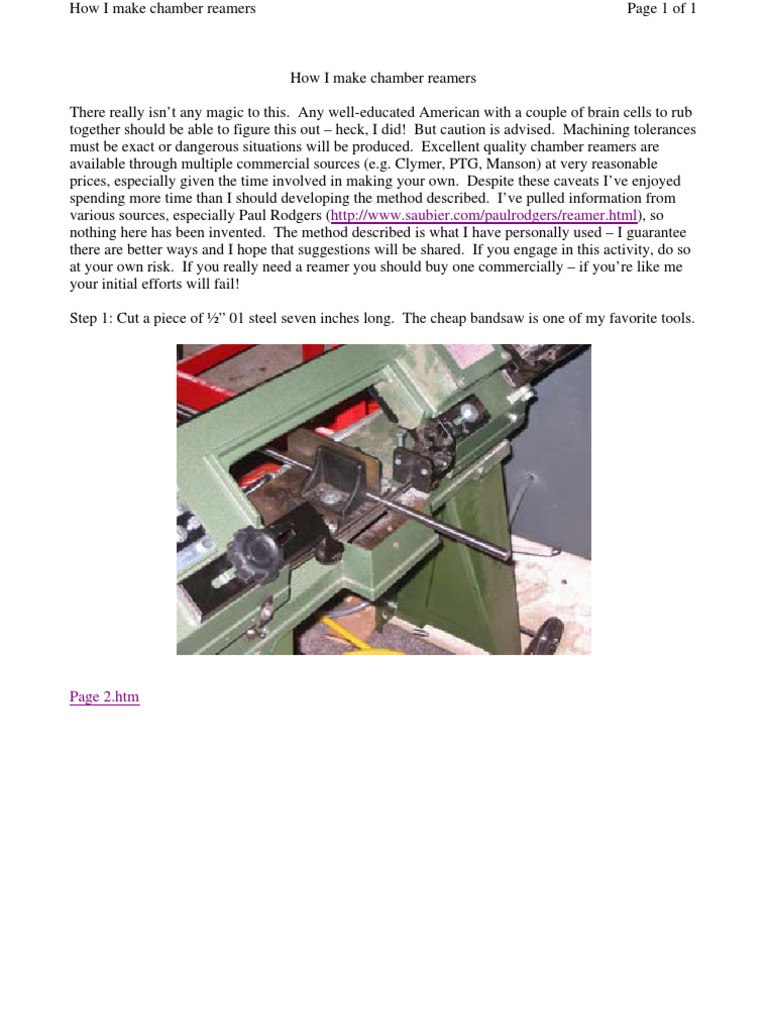 How I make chamber reamers

Page 1 of 1

How I make chamber reamers

There really isn't any magic to this. Any well-educated American with a couple of brain cells to rub together should be able to figure this out – heck, I did! But caution is advised. Machining tolerances must be exact or dangerous situations will be produced. Excellent quality chamber reamers are available through multiple commercial sources (e.g. Clymer, PTG, Manson) at very reasonable prices, especially given the time involved in making your own. Despite these caveats I've enjoyed spending more time than I should developing the method described. I've pulled information from various sources, especially Paul Rodgers (http://www.saubier.com/paulrodgers/reamer.html), so nothing here has been invented. The method described is what I have personally used – I guarantee there are better ways and I hope that suggestions will be shared. If you engage in this activity, do so at your own risk. If you really need a reamer you should buy one commercially – if you're like me your initial efforts will fail!

Step 1: Cut a piece of ½" 01 steel seven inches long. The cheap bandsaw is one of my favorite tools.

Page 2.htm